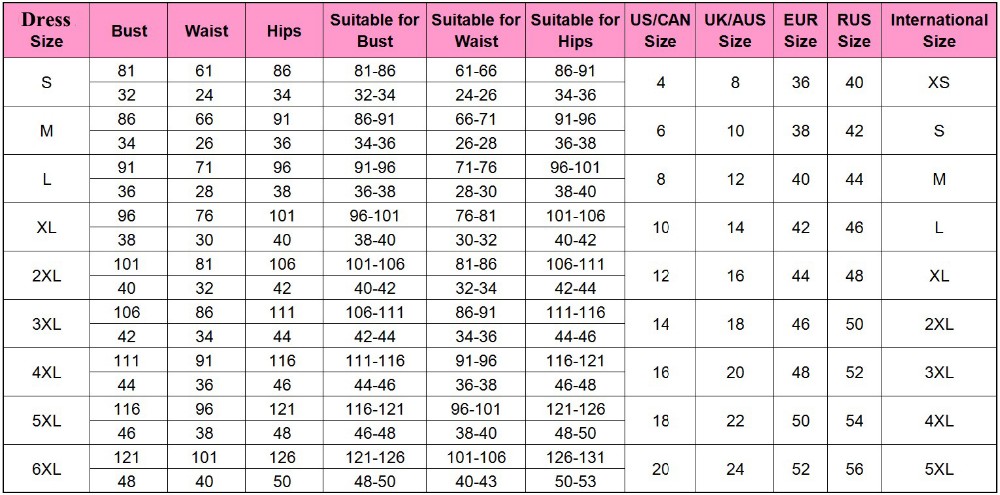 | Dress Size | Bust | Waist | Hips | Suitable for Bust | Suitable for Waist | Suitable for Hips | US/CAN Size | UK/AUS Size | EUR Size | RUS Size | International Size |
|---|---|---|---|---|---|---|---|---|---|---|---|
| S | 81 | 61 | 86 | 81-86 | 61-66 | 86-91 | 4 | 8 | 36 | 40 | XS |
| | 32 | 24 | 34 | 32-34 | 24-26 | 34-36 | | | | | |
| M | 86 | 66 | 91 | 86-91 | 66-71 | 91-96 | 6 | 10 | 38 | 42 | S |
| | 34 | 26 | 36 | 34-36 | 26-28 | 36-38 | | | | | |
| L | 91 | 71 | 96 | 91-96 | 71-76 | 96-101 | 8 | 12 | 40 | 44 | M |
| | 36 | 28 | 38 | 36-38 | 28-30 | 38-40 | | | | | |
| XL | 96 | 76 | 101 | 96-101 | 76-81 | 101-106 | 10 | 14 | 42 | 46 | L |
| | 38 | 30 | 40 | 38-40 | 30-32 | 40-42 | | | | | |
| 2XL | 101 | 81 | 106 | 101-106 | 81-86 | 106-111 | 12 | 16 | 44 | 48 | XL |
| | 40 | 32 | 42 | 40-42 | 32-34 | 42-44 | | | | | |
| 3XL | 106 | 86 | 111 | 106-111 | 86-91 | 111-116 | 14 | 18 | 46 | 50 | 2XL |
| | 42 | 34 | 44 | 42-44 | 34-36 | 44-46 | | | | | |
| 4XL | 111 | 91 | 116 | 111-116 | 91-96 | 116-121 | 16 | 20 | 48 | 52 | 3XL |
| | 44 | 36 | 46 | 44-46 | 36-38 | 46-48 | | | | | |
| 5XL | 116 | 96 | 121 | 116-121 | 96-101 | 121-126 | 18 | 22 | 50 | 54 | 4XL |
| | 46 | 38 | 48 | 46-48 | 38-40 | 48-50 | | | | | |
| 6XL | 121 | 101 | 126 | 121-126 | 101-106 | 126-131 | 20 | 24 | 52 | 56 | 5XL |
| | 48 | 40 | 50 | 48-50 | 40-43 | 50-53 | | | | | |